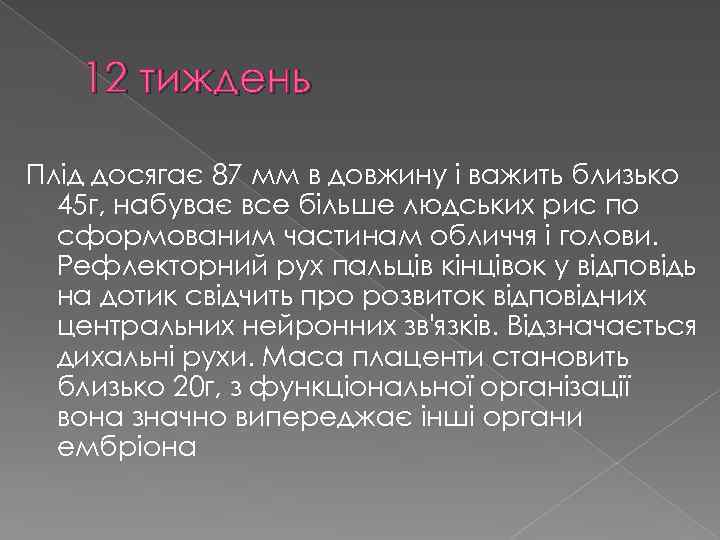 12 тиждень

Плід досягає 87 мм в довжину і важить близько 45г, набуває все більше людських рис по сформованим частинам обличчя і голови. Рефлекторний рух пальців кінцівок у відповідь на дотик свідчить про розвиток відповідних центральних нейронних зв'язків. Відзначається дихальні рухи. Маса плаценти становить близько 20г, з функціональної організації вона значно випереджає інші органи ембріона